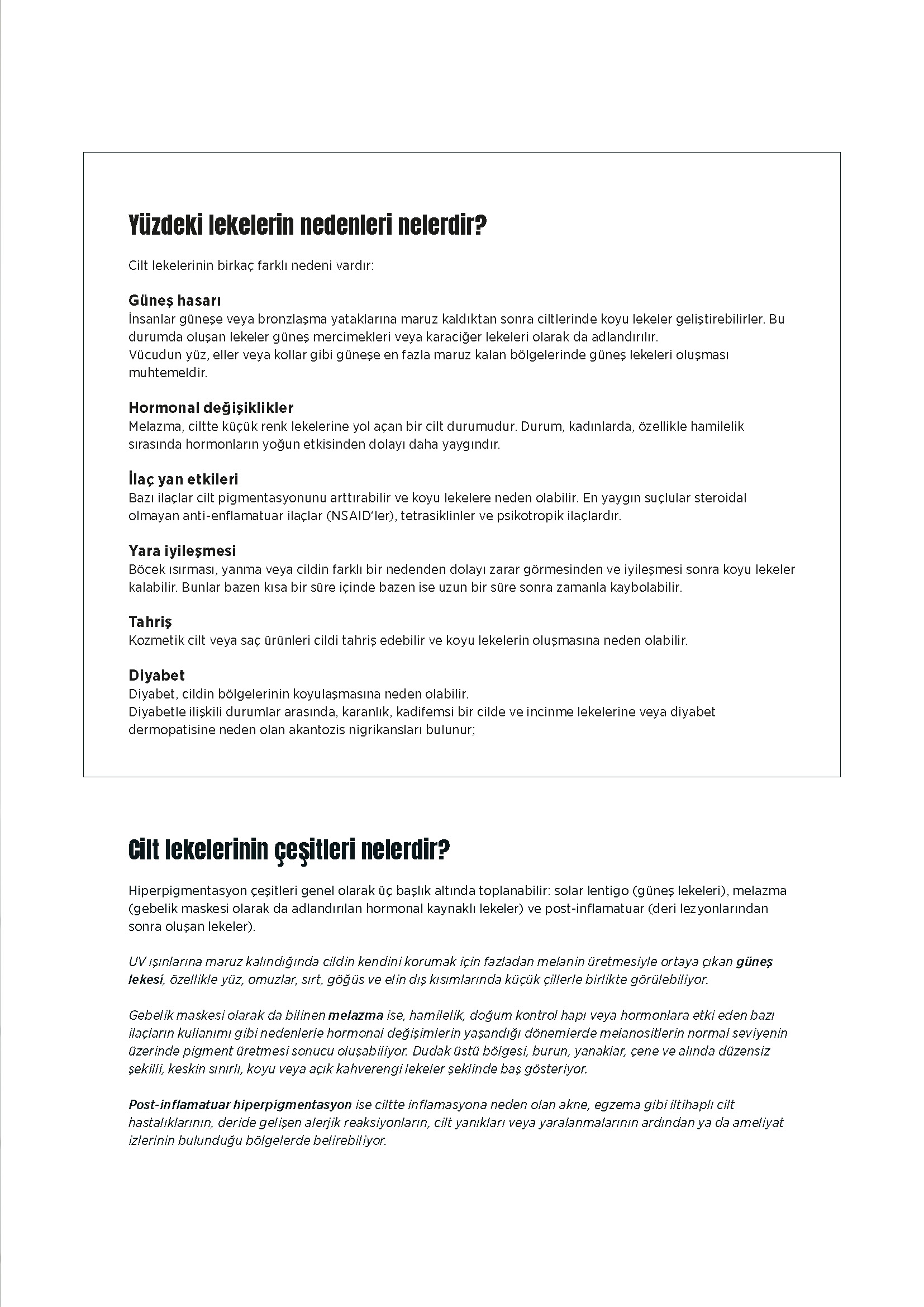 Yüzdeki lekelerin nedenleri nelerdir?

Cilt lekelerinin birkaç farklı nedeni vardır:

Güneş hasarı
İnsanlar güneşe veya bronzlaşma yataklarına maruz kaldıktan sonra ciltlerinde koyu lekeler geliştirebilirler. Bu durumda oluşan lekeler güneş mercimekleri veya karaciğer lekeleri olarak da adlandırılır.
Vücudun yüz, eller veya kollar gibi güneşe en fazla maruz kalan bölgelerinde güneş lekeleri oluşması muhtemeldir.

Hormonal değişiklikler
Melazma, ciltte küçük renk lekelerine yol açan bir cilt durumudur. Durum, kadınlarda, özellikle hamilelik sırasında hormonların yoğun etkisinden dolayı daha yaygındır.

İlaç yan etkileri
Bazı ilaçlar cilt pigmentasyonunu arttırabilir ve koyu lekelere neden olabilir. En yaygın suçlular steroidal olmayan anti-enflamatuar ilaçlar (NSAID'ler), tetrasiklinler ve psikotropik ilaçlardır.

Yara iyileşmesi
Böcek ısırması, yanma veya cildin farklı bir nedenden dolayı zarar görmesinden ve iyileşmesi sonra koyu lekeler kalabilir. Bunlar bazen kısa bir süre içinde bazen ise uzun bir süre sonra zamanla kaybolabilir.

Tahriş
Kozmetik cilt veya saç ürünleri cildi tahriş edebilir ve koyu lekelerin oluşmasına neden olabilir.

Diyabet
Diyabet, cildin bölgelerinin koyulaşmasına neden olabilir.
Diyabetle ilişkili durumlar arasında, karanlık, kadifemsi bir cilde ve incinme lekelerine veya diyabet dermopatisine neden olan akantozis nigrikansları bulunur;

Cilt lekelerinin çeşitleri nelerdir?

Hiperpigmentasyon çeşitleri genel olarak üç başlık altında toplanabilir: solar lentigo (güneş lekeleri), melazma (gebelik maskesi olarak da adlandırılan hormonal kaynaklı lekeler) ve post-inflamatuar (deri lezyonlarından sonra oluşan lekeler).

UV ışınlarına maruz kalındığında cildin kendini korumak için fazladan melanin üretmesiyle ortaya çıkan güneş lekesi, özellikle yüz, omuzlar, sırt, göğüs ve elin dış kısımlarında küçük çillerle birlikte görülebiliyor.

Gebelik maskesi olarak da bilinen melazma ise, hamilelik, doğum kontrol hapı veya hormonlara etki eden bazı ilaçların kullanımı gibi nedenlerle hormonal değişimlerin yaşandığı dönemlerde melanositlerin normal seviyenin üzerinde pigment üretmesi sonucu oluşabiliyor. Dudak üstü bölgesi, burun, yanaklar, çene ve alında düzensiz şekilli, keskin sınırlı, koyu veya açık kahverengi lekeler şeklinde baş gösteriyor.

Post-inflamatuar hiperpigmentasyon ise ciltte inflamasyona neden olan akne, egzema gibi iltihaplı cilt hastalıklarının, deride gelişen alerjik reaksiyonların, cilt yanıkları veya yaralanmalarının ardından ya da ameliyat izlerinin bulunduğu bölgelerde belirebiliyor.